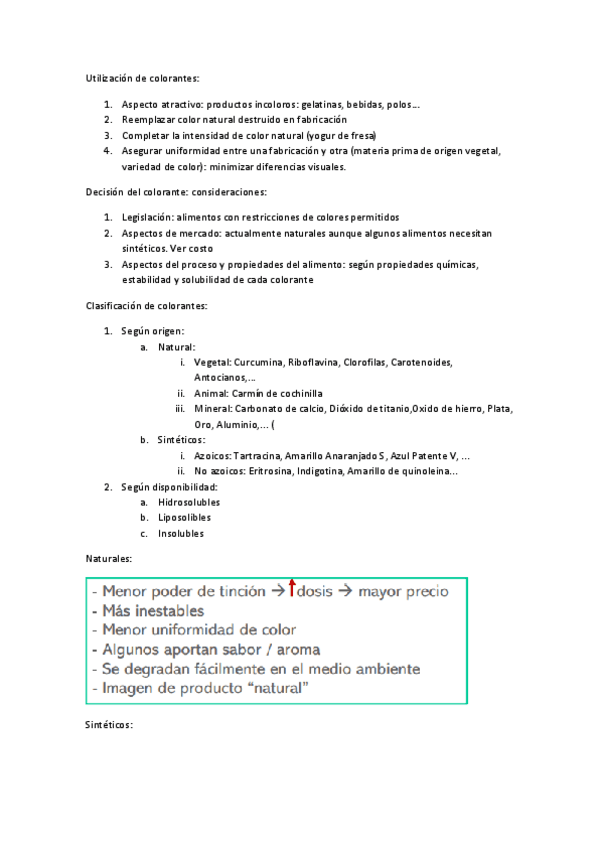 Utilización de colorantes:

1. Aspecto atractivo: productos incoloros: gelatinas, bebidas, polos…
2. Reemplazar color natural destruido en fabricación
3. Completar la intensidad de color natural (yogur de fresa)
4. Asegurar uniformidad entre una fabricación y otra (materia prima de origen vegetal, variedad de color): minimizar diferencias visuales.

Decisión del colorante: consideraciones:

1. Legislación: alimentos con restricciones de colores permitidos
2. Aspectos de mercado: actualmente naturales aunque algunos alimentos necesitan sintéticos. Ver costo
3. Aspectos del proceso y propiedades del alimento: según propiedades químicas, estabilidad y solubilidad de cada colorante

Clasificación de colorantes:

1. Según origen:
   a. Natural:
      i. Vegetal: Curcumina, Riboflavina, Clorofilas, Carotenoides, Antocianos,…
      ii. Animal: Carmín de cochinilla
      iii. Mineral: Carbonato de calcio, Dióxido de titanio,Oxido de hierro, Plata, Oro, Aluminio,… (
   b. Sintéticos:
      i. Azoicos: Tartracina, Amarillo Anaranjado S, Azul Patente V, …
      ii. No azoicos: Eritrosina, Indigotina, Amarillo de quinoleina…
2. Según disponibilidad:
   a. Hidrosolubles
   b. Liposolibles
   c. Insolubles

Naturales:

- Menor poder de tinción → ↑dosis → mayor precio
- Más inestables
- Menor uniformidad de color
- Algunos aportan sabor / aroma
- Se degradan fácilmente en el medio ambiente
- Imagen de producto “natural”

Sintéticos: